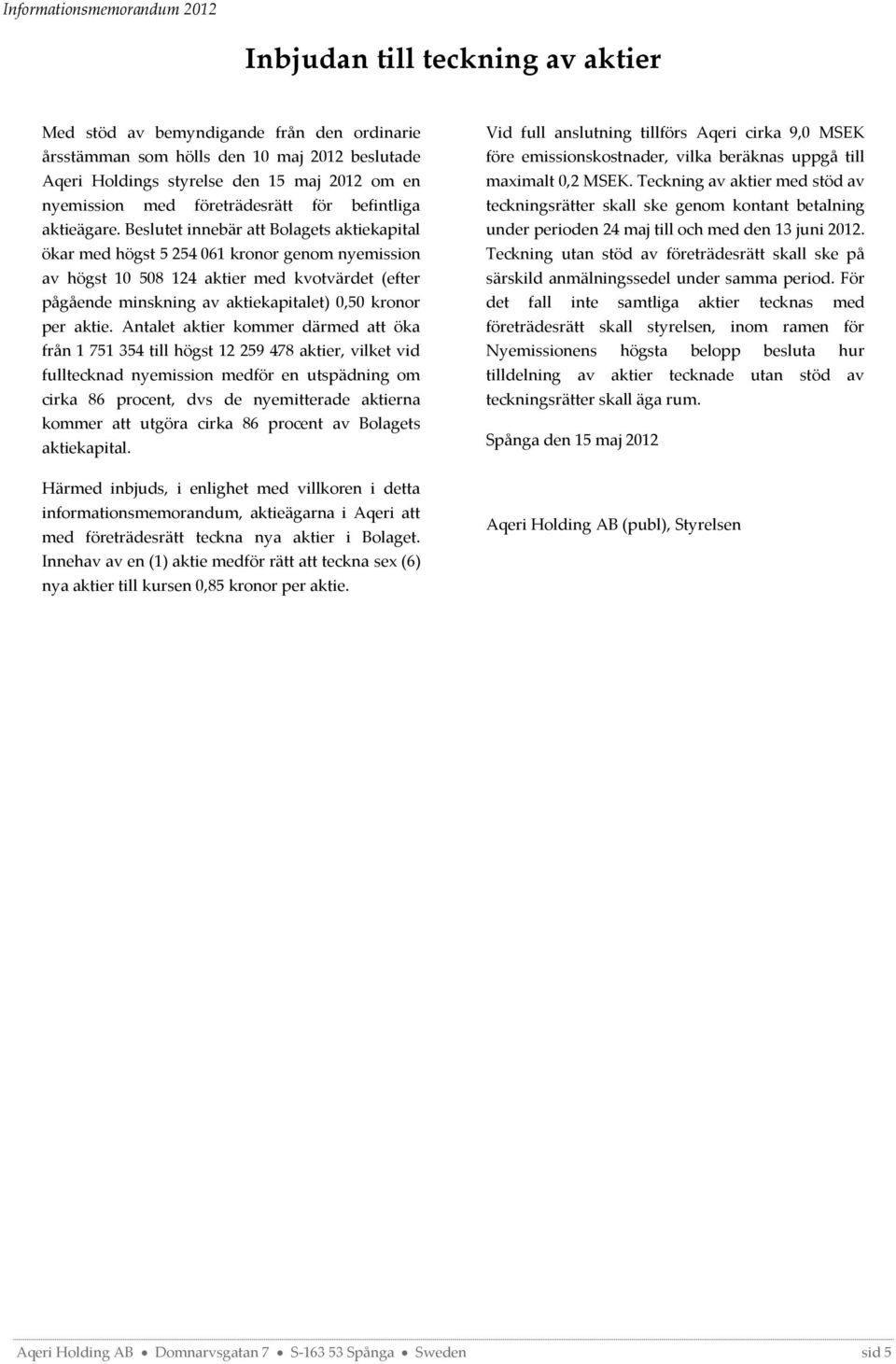 Informationsmemorandum 2012

Inbjudan till teckning av aktier

Med stöd av bemyndigande från den ordinarie årsstämman som hölls den 10 maj 2012 beslutade Aqeri Holdings styrelse den 15 maj 2012 om en nyemission med företrädesrätt för befintliga aktieägare. Beslutet innebär att Bolagets aktiekapital ökar med högst 5 254 061 kronor genom nyemission av högst 10 508 124 aktier med kvotvärdet (efter pågående minskning av aktiekapitalet) 0,50 kronor per aktie. Antalet aktier kommer därmed att öka från 1 751 354 till högst 12 259 478 aktier, vilket vid fulltecknad nyemission medför en utspädning om cirka 86 procent, dvs de nyemitterade aktierna kommer att utgöra cirka 86 procent av Bolagets aktiekapital.

Härmed inbjuds, i enlighet med villkoren i detta informationsmemorandum, aktieägarna i Aqeri att med företrädesrätt teckna nya aktier i Bolaget. Innehav av en (1) aktie medför rätt att teckna sex (6) nya aktier till kursen 0,85 kronor per aktie.

Vid full anslutning tillförs Aqeri cirka 9,0 MSEK före emissionskostnader, vilka beräknas uppgå till maximalt 0,2 MSEK. Teckning av aktier med stöd av teckningsrätter skall ske genom kontant betalning under perioden 24 maj till och med den 13 juni 2012. Teckning utan stöd av företrädesrätt skall ske på särskild anmälningssedel under samma period. För det fall inte samtliga aktier tecknas med företrädesrätt skall styrelsen, inom ramen för Nyemissionens högsta belopp besluta hur tilldelning av aktier tecknade utan stöd av teckningsrätter skall äga rum.

Spånga den 15 maj 2012

Aqeri Holding AB (publ), Styrelsen

Aqeri Holding AB • Domnarvsgatan 7 • S-163 53 Spånga • Sweden sid 5